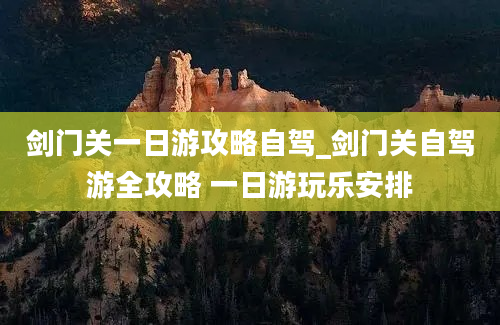 剑门关一日游攻略自驾_剑门关自驾游全攻略 一日游玩乐安排